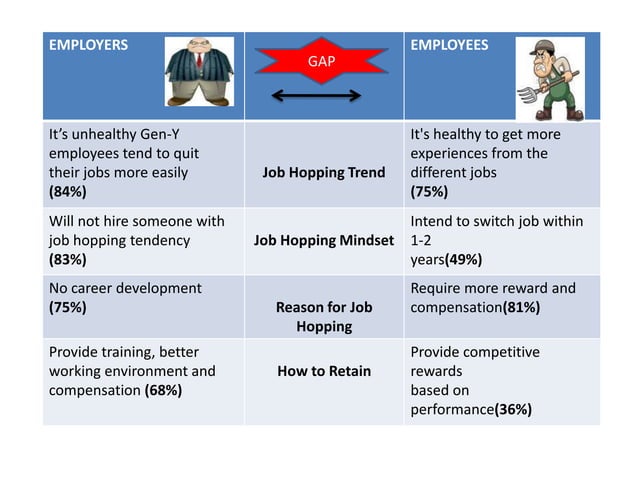 | EMPLOYERS | GAP | EMPLOYEES |
|---|---|---|
| It's unhealthy Gen-Y employees tend to quit their jobs more easily **(84%)** | **Job Hopping Trend** | It's healthy to get more experiences from the different jobs **(75%)** |
| Will not hire someone with job hopping tendency **(83%)** | **Job Hopping Mindset** | Intend to switch job within 1-2 years**(49%)** |
| No career development **(75%)** | **Reason for Job Hopping** | Require more reward and compensation**(81%)** |
| Provide training, better working environment and compensation **(68%)** | **How to Retain** | Provide competitive rewards based on performance**(36%)** |